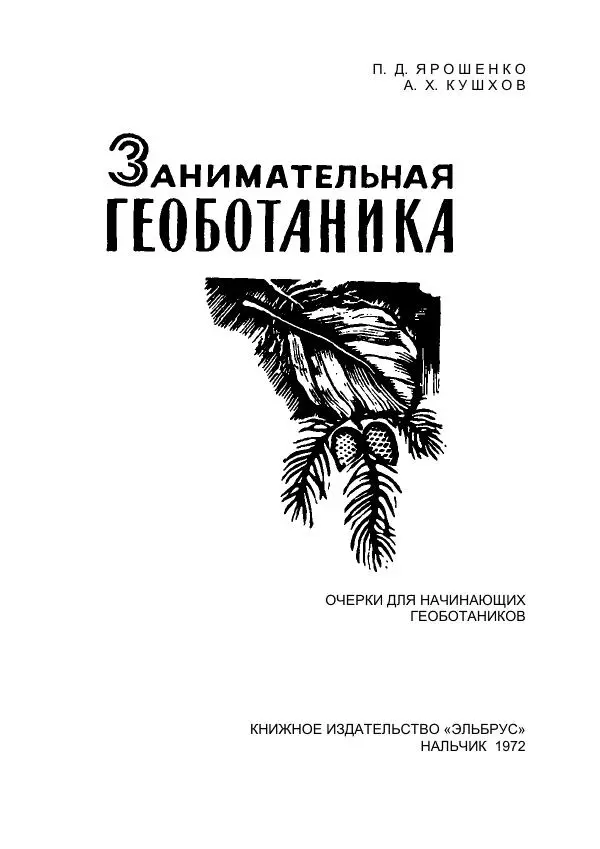 П. Д. ЯРОШЕНКО
А. Х. КУШХОВ

ЗАНИМАТЕЛЬНАЯ
ГЕОБОТАНИКА

ОЧЕРКИ ДЛЯ НАЧИНАЮЩИХ
ГЕОБОТАНИКОВ

КНИЖНОЕ ИЗДАТЕЛЬСТВО «ЭЛЬБРУС»
НАЛЬЧИК 1972